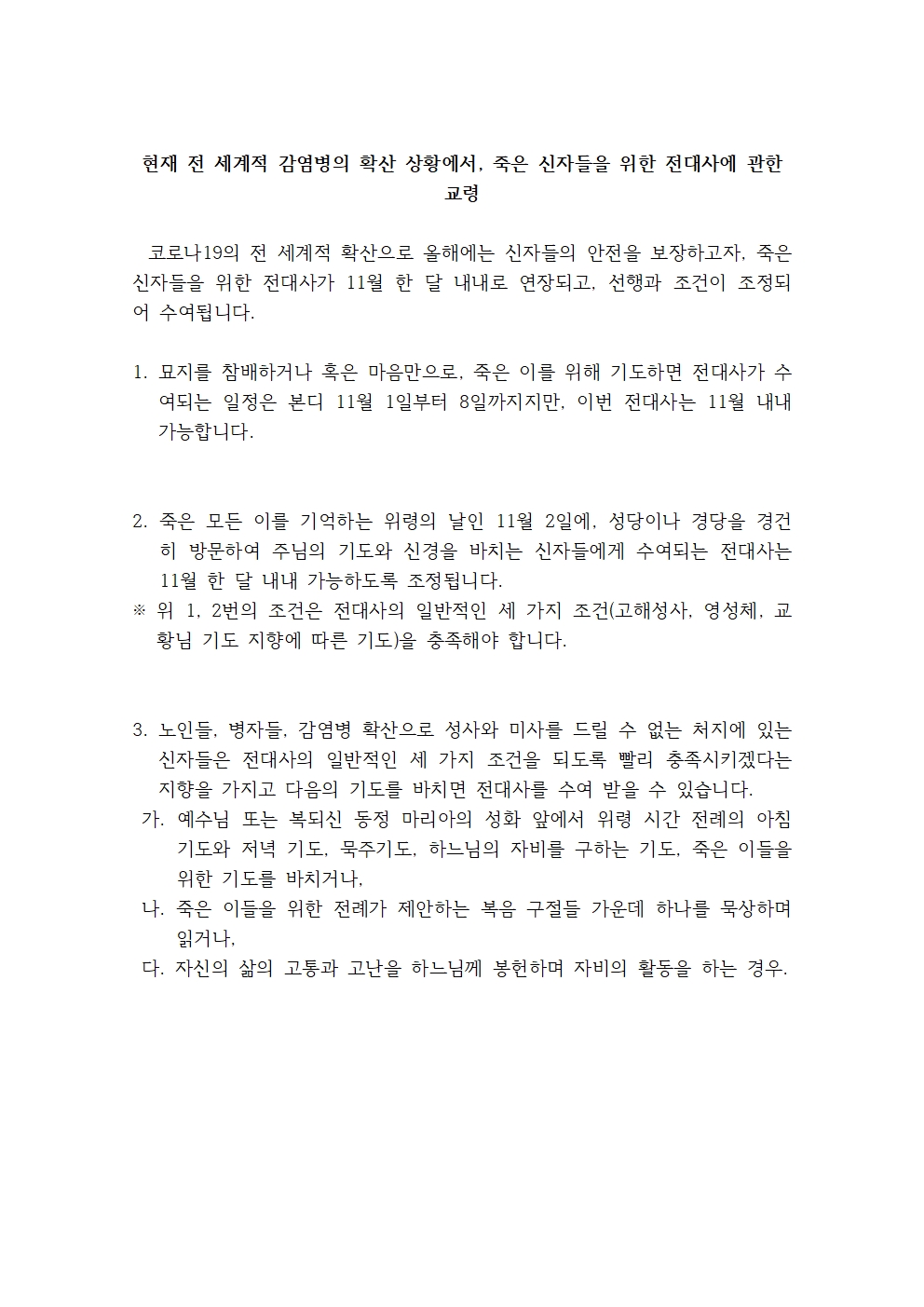 현재 전 세계적 감염병의 확산 상황에서, 죽은 신자들을 위한 전대사에 관한 교령

코로나19의 전 세계적 확산으로 올해에는 신자들의 안전을 보장하고자, 죽은 신자들을 위한 전대사가 11월 한 달 내내로 연장되고, 선행과 조건이 조정되어 수여됩니다.

1. 묘지를 참배하거나 혹은 마음만으로, 죽은 이를 위해 기도하면 전대사가 수여되는 일정은 본디 11월 1일부터 8일까지지만, 이번 전대사는 11월 내내 가능합니다.

2. 죽은 모든 이를 기억하는 위령의 날인 11월 2일에, 성당이나 경당을 경건히 방문하여 주님의 기도와 신경을 바치는 신자들에게 수여되는 전대사는 11월 한 달 내내 가능하도록 조정됩니다.
※ 위 1, 2번의 조건은 전대사의 일반적인 세 가지 조건(고해성사, 영성체, 교황님 기도 지향에 따른 기도)을 충족해야 합니다.

3. 노인들, 병자들, 감염병 확산으로 성사와 미사를 드릴 수 없는 처지에 있는 신자들은 전대사의 일반적인 세 가지 조건을 되도록 빨리 충족시키겠다는 지향을 가지고 다음의 기도를 바치면 전대사를 수여 받을 수 있습니다.
가. 예수님 또는 복되신 동정 마리아의 성화 앞에서 위령 시간 전례의 아침 기도와 저녁 기도, 묵주기도, 하느님의 자비를 구하는 기도, 죽은 이들을 위한 기도를 바치거나,
나. 죽은 이들을 위한 전례가 제안하는 복음 구절들 가운데 하나를 묵상하며 읽거나,
다. 자신의 삶의 고통과 고난을 하느님께 봉헌하며 자비의 활동을 하는 경우.